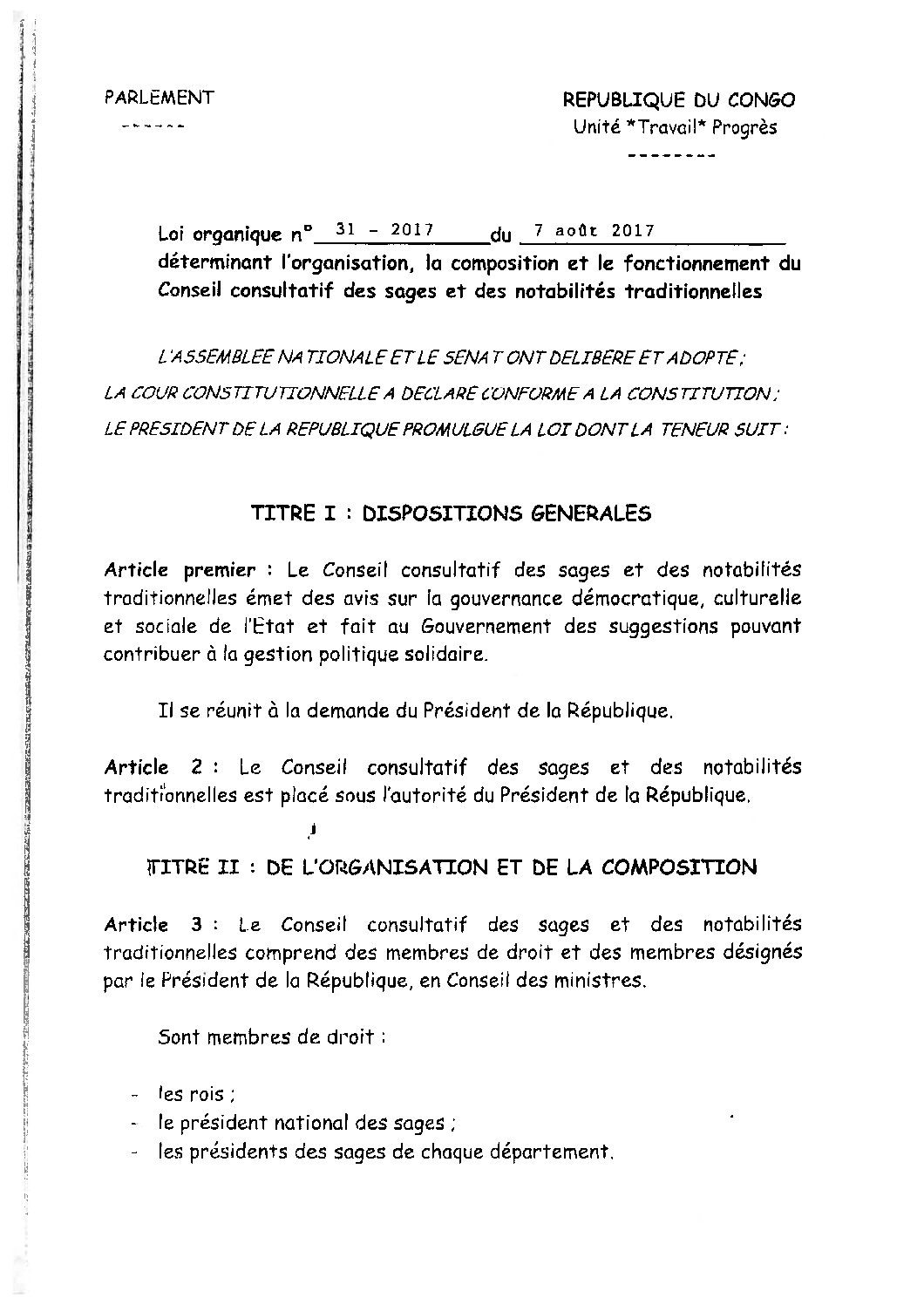 PARLEMENT

------

REPUBLIQUE DU CONGO
Unité *Travail* Progrès

--------

Loi organique n° 31 - 2017 du 7 août 2017
déterminant l'organisation, la composition et le fonctionnement du Conseil consultatif des sages et des notabilités traditionnelles

L'ASSEMBLEE NATIONALE ET LE SENAT ONT DELIBERE ET ADOPTE ;
LA COUR CONSTITUTIONNELLE A DECLARE CONFORME A LA CONSTITUTION ;
LE PRESIDENT DE LA REPUBLIQUE PROMULGUE LA LOI DONT LA TENEUR SUIT :

TITRE I : DISPOSITIONS GENERALES

Article premier : Le Conseil consultatif des sages et des notabilités traditionnelles émet des avis sur la gouvernance démocratique, culturelle et sociale de l'Etat et fait au Gouvernement des suggestions pouvant contribuer à la gestion politique solidaire.

Il se réunit à la demande du Président de la République.

Article 2 : Le Conseil consultatif des sages et des notabilités traditionnelles est placé sous l'autorité du Président de la République.

TITRE II : DE L'ORGANISATION ET DE LA COMPOSITION

Article 3 : Le Conseil consultatif des sages et des notabilités traditionnelles comprend des membres de droit et des membres désignés par le Président de la République, en Conseil des ministres.

Sont membres de droit :

- les rois ;
- le président national des sages ;
- les présidents des sages de chaque département.